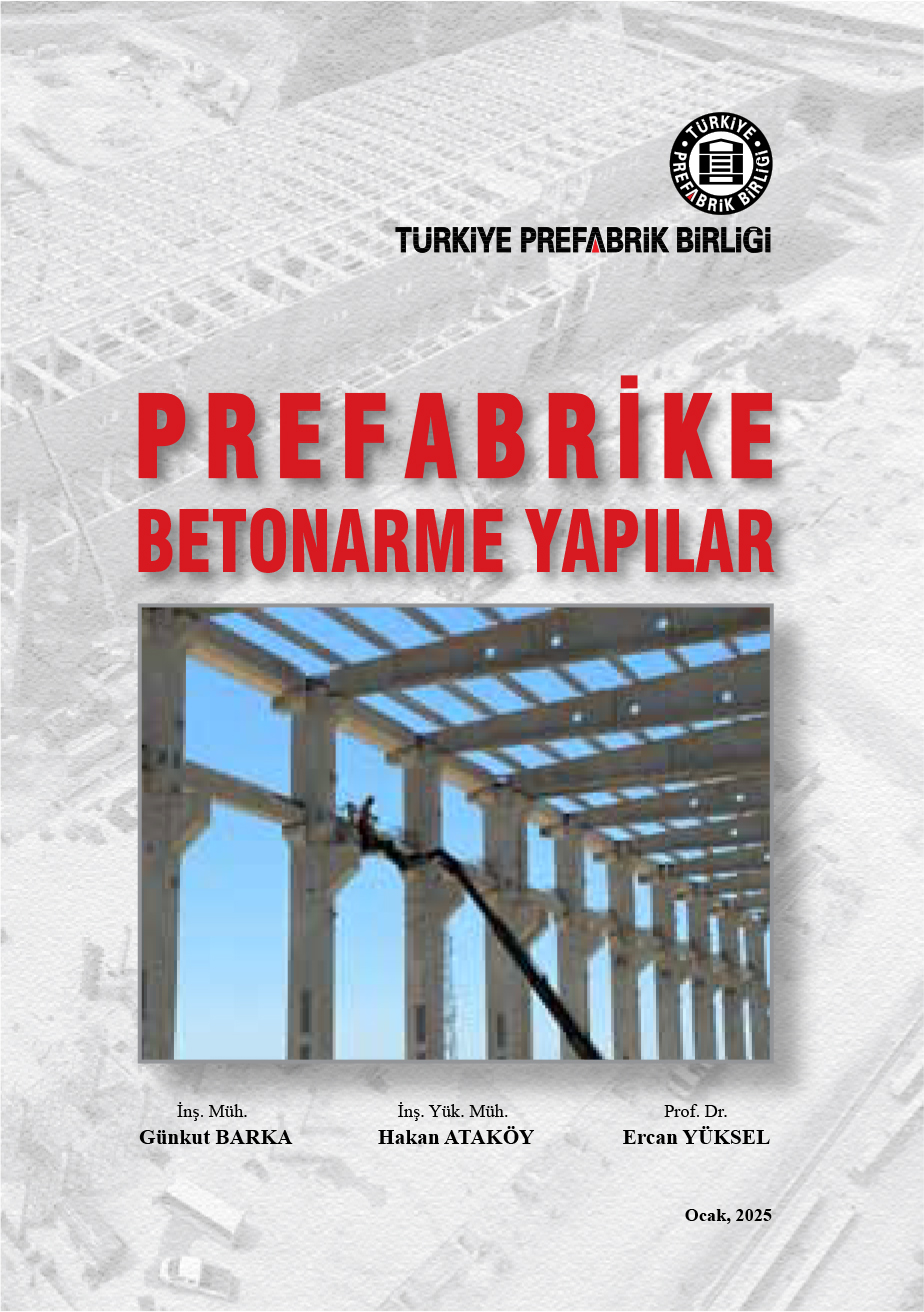 TÜRKİYE PREFABRİK BİRLİĞİ

TÜRKİYE PREFABRİK BİRLİĞİ

PREFABRİKE
BETONARME YAPILAR

İnş. Müh.
Günkut BARKA

İnş. Yük. Müh.
Hakan ATAKÖY

Prof. Dr.
Ercan YÜKSEL

Ocak, 2025